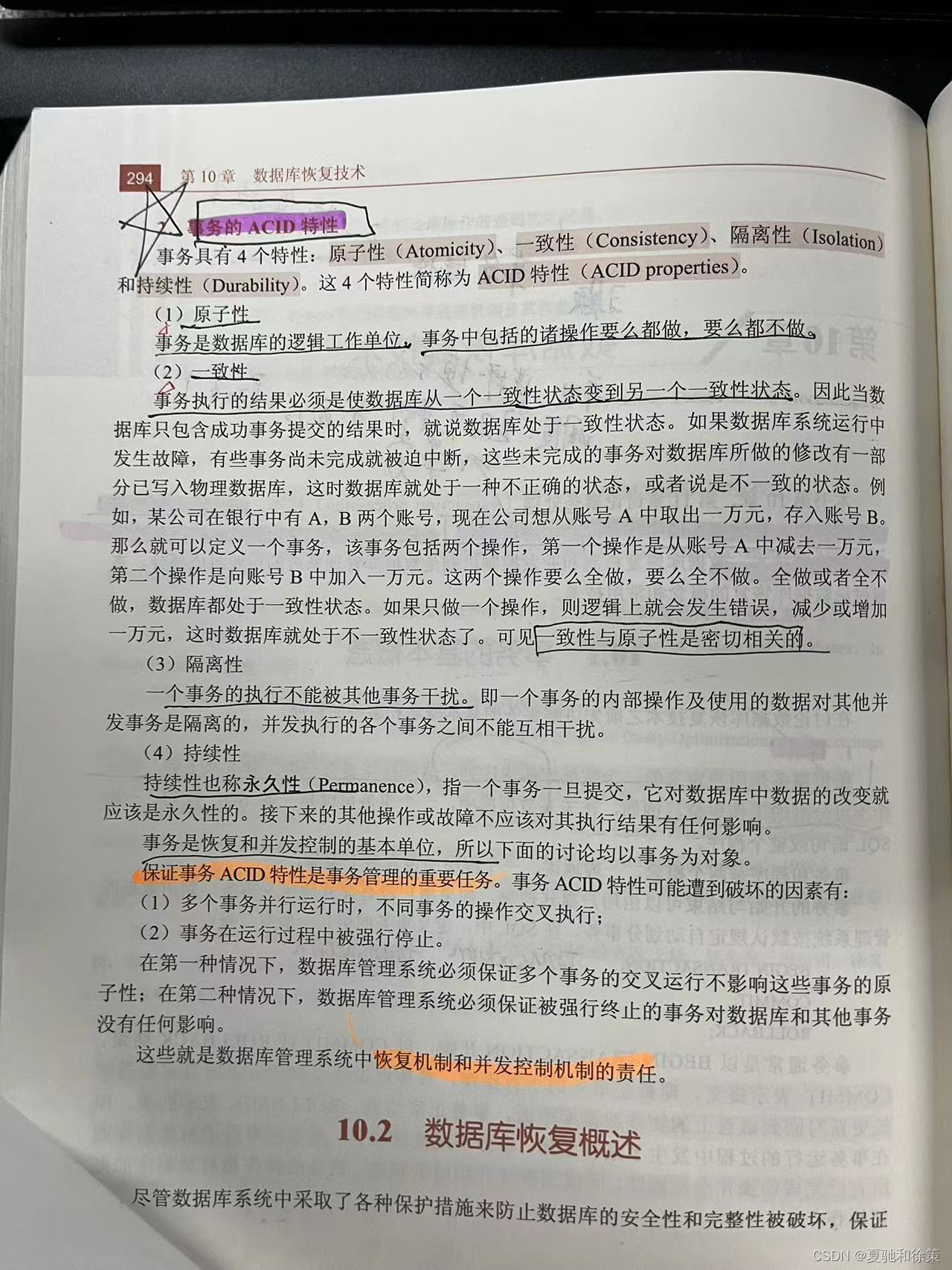 294　第 10 章　数据库恢复技术

2. 事务的 ACID 特性

事务具有 4 个特性：原子性（Atomicity）、一致性（Consistency）、隔离性（Isolation）和持续性（Durability）。这 4 个特性简称为 ACID 特性（ACID properties）。

（1）原子性

事务是数据库的逻辑工作单位，事务中包括的诸操作要么都做，要么都不做。

（2）一致性

事务执行的结果必须是使数据库从一个一致性状态变到另一个一致性状态。因此当数据库只包含成功事务提交的结果时，就说数据库处于一致性状态。如果数据库系统运行中发生故障，有些事务尚未完成就被迫中断，这些未完成的事务对数据库所做的修改有一部分已写入物理数据库，这时数据库就处于一种不正确的状态，或者说是不一致的状态。例如，某公司在银行中有 A，B 两个账号，现在公司想从账号 A 中取出一万元，存入账号 B。那么就可以定义一个事务，该事务包括两个操作，第一个操作是从账号 A 中减去一万元，第二个操作是向账号 B 中加入一万元。这两个操作要么全做，要么全不做。全做或者全不做，数据库都处于一致性状态。如果只做一个操作，则逻辑上就会发生错误，减少或增加一万元，这时数据库就处于不一致性状态了。可见一致性与原子性是密切相关的。

（3）隔离性

一个事务的执行不能被其他事务干扰。即一个事务的内部操作及使用的数据对其他并发事务是隔离的，并发执行的各个事务之间不能互相干扰。

（4）持续性

持续性也称永久性（Permanence），指一个事务一旦提交，它对数据库中数据的改变就应该是永久性的。接下来的其他操作或故障不应该对其执行结果有任何影响。

事务是恢复和并发控制的基本单位，所以下面的讨论均以事务为对象。

保证事务 ACID 特性是事务管理的重要任务。事务 ACID 特性可能遭到破坏的因素有：

（1）多个事务并行运行时，不同事务的操作交叉执行；

（2）事务在运行过程中被强行停止。

在第一种情况下，数据库管理系统必须保证多个事务的交叉运行不影响这些事务的原子性；在第二种情况下，数据库管理系统必须保证被强行终止的事务对数据库和其他事务没有任何影响。

这些就是数据库管理系统中恢复机制和并发控制机制的责任。

10.2　数据库恢复概述

尽管数据库系统中采取了各种保护措施来防止数据库的安全性和完整性被破坏，保证

CSDN @夏驰和徐策